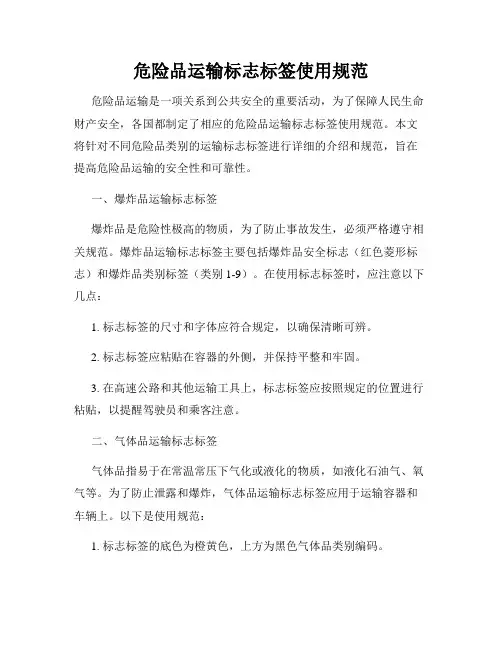 危险品运输标志标签使用规范

危险品运输是一项关系到公共安全的重要活动，为了保障人民生命财产安全，各国都制定了相应的危险品运输标志标签使用规范。本文将针对不同危险品类别的运输标志标签进行详细的介绍和规范，旨在提高危险品运输的安全性和可靠性。

一、爆炸品运输标志标签

爆炸品是危险性极高的物质，为了防止事故发生，必须严格遵守相关规范。爆炸品运输标志标签主要包括爆炸品安全标志（红色菱形标志）和爆炸品类别标签（类别 1-9）。在使用标志标签时，应注意以下几点：

1. 标志标签的尺寸和字体应符合规定，以确保清晰可辨。

2. 标志标签应粘贴在容器的外侧，并保持平整和牢固。

3. 在高速公路和其他运输工具上，标志标签应按照规定的位置进行粘贴，以提醒驾驶员和乘客注意。

二、气体品运输标志标签

气体品指易于在常温常压下气化或液化的物质，如液化石油气、氧气等。为了防止泄露和爆炸，气体品运输标志标签应用于运输容器和车辆上。以下是使用规范：

1. 标志标签的底色为橙黄色，上方为黑色气体品类别编码。